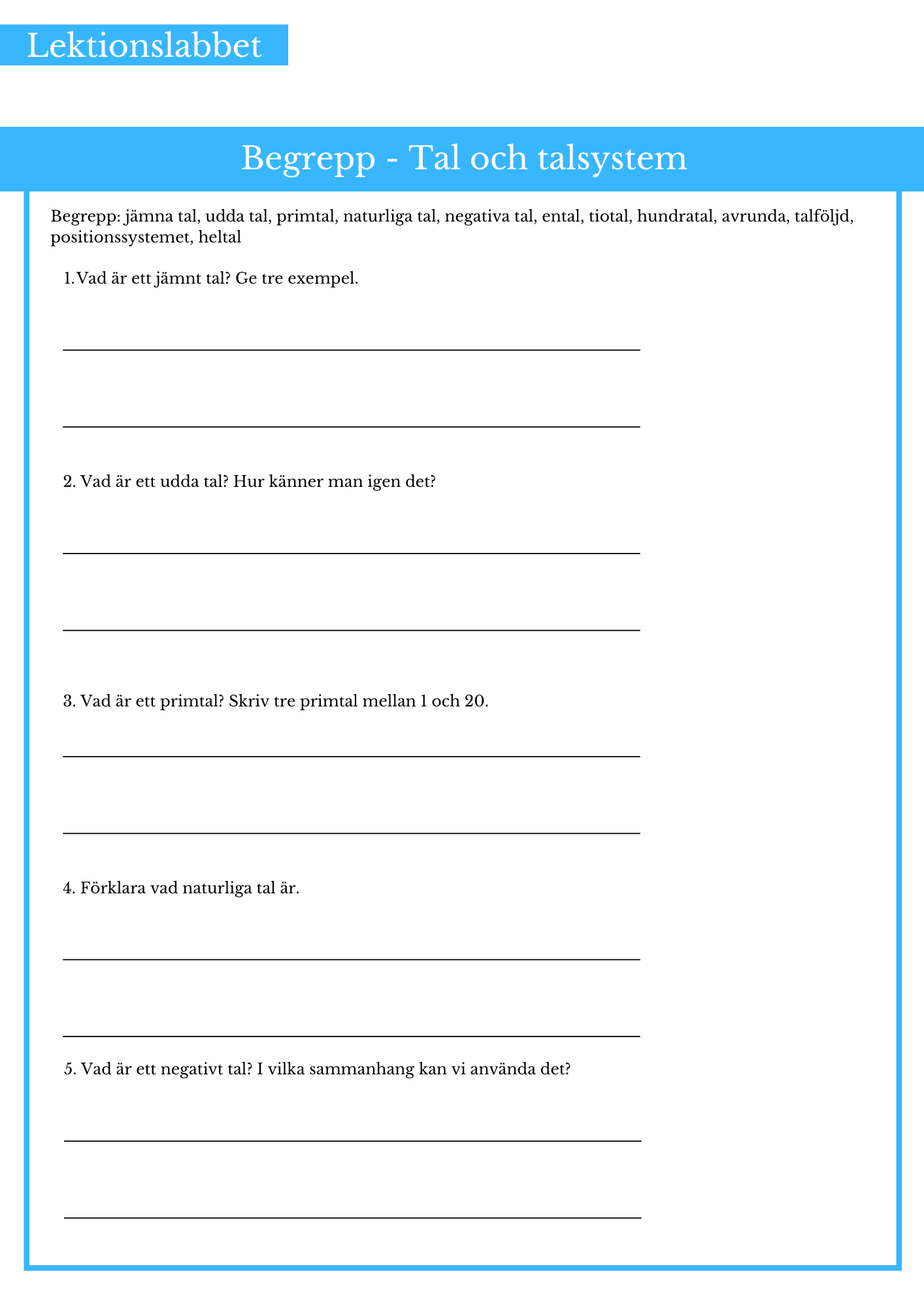 Lektionslabbet

Begrepp - Tal och talsystem

Begrepp: jämna tal, udda tal, primtal, naturliga tal, negativa tal, ental, tiotal, hundratal, avrunda, talföljd, positionssystemet, heltal

1. Vad är ett jämnt tal? Ge tre exempel.

2. Vad är ett udda tal? Hur känner man igen det?

3. Vad är ett primtal? Skriv tre primtal mellan 1 och 20.

4. Förklara vad naturliga tal är.

5. Vad är ett negativt tal? I vilka sammanhang kan vi använda det?